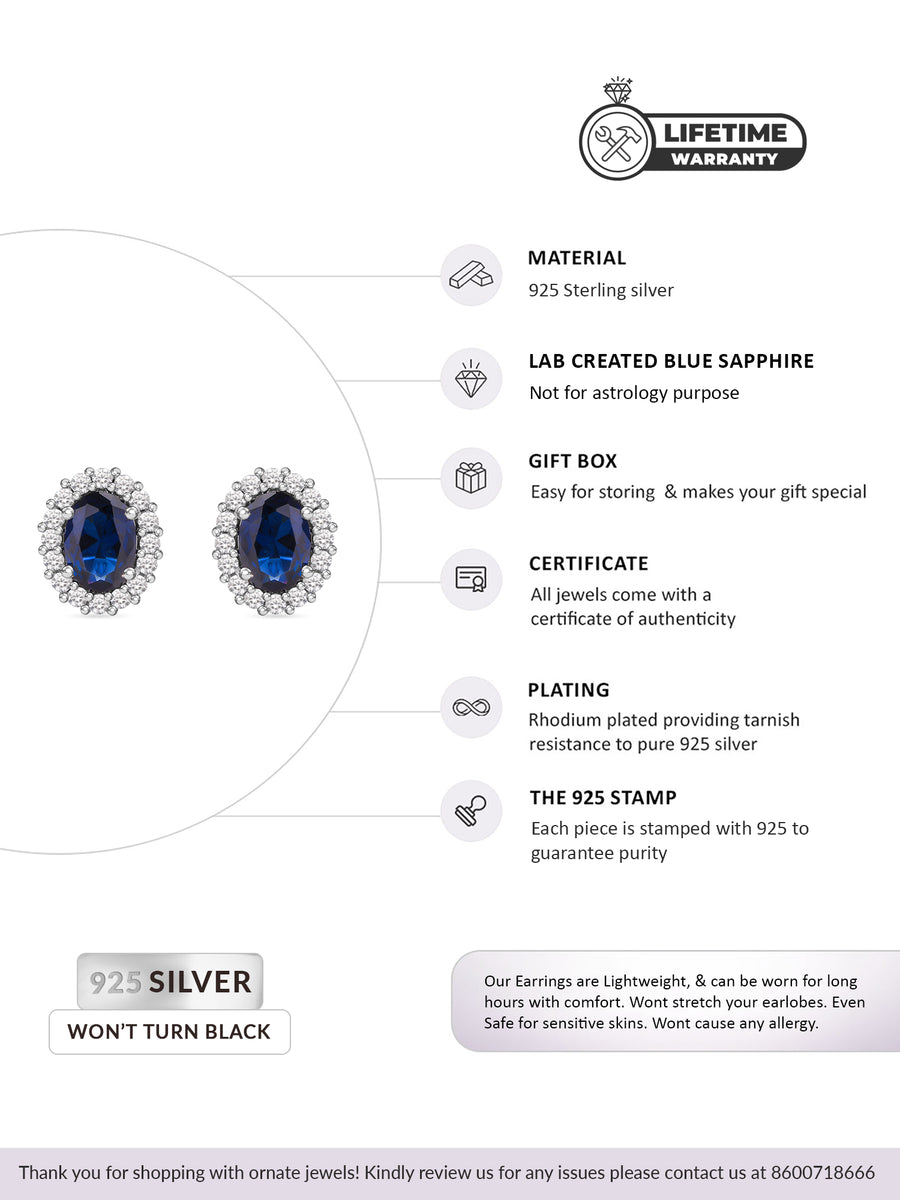 LIFETIME
WARRANTY

MATERIAL
925 Sterling silver

LAB CREATED BLUE SAPPHIRE
Not for astrology purpose

GIFT BOX
Easy for storing & makes your gift special

CERTIFICATE
All jewels come with a certificate of authenticity

PLATING
Rhodium plated providing tarnish resistance to pure 925 silver

THE 925 STAMP
Each piece is stamped with 925 to guarantee purity

925 SILVER
WON'T TURN BLACK

Our Earrings are Lightweight, & can be worn for long hours with comfort. Wont stretch your earlobes. Even Safe for sensitive skins. Wont cause any allergy.

Thank you for shopping with ornate jewels! Kindly review us for any issues please contact us at 8600718666